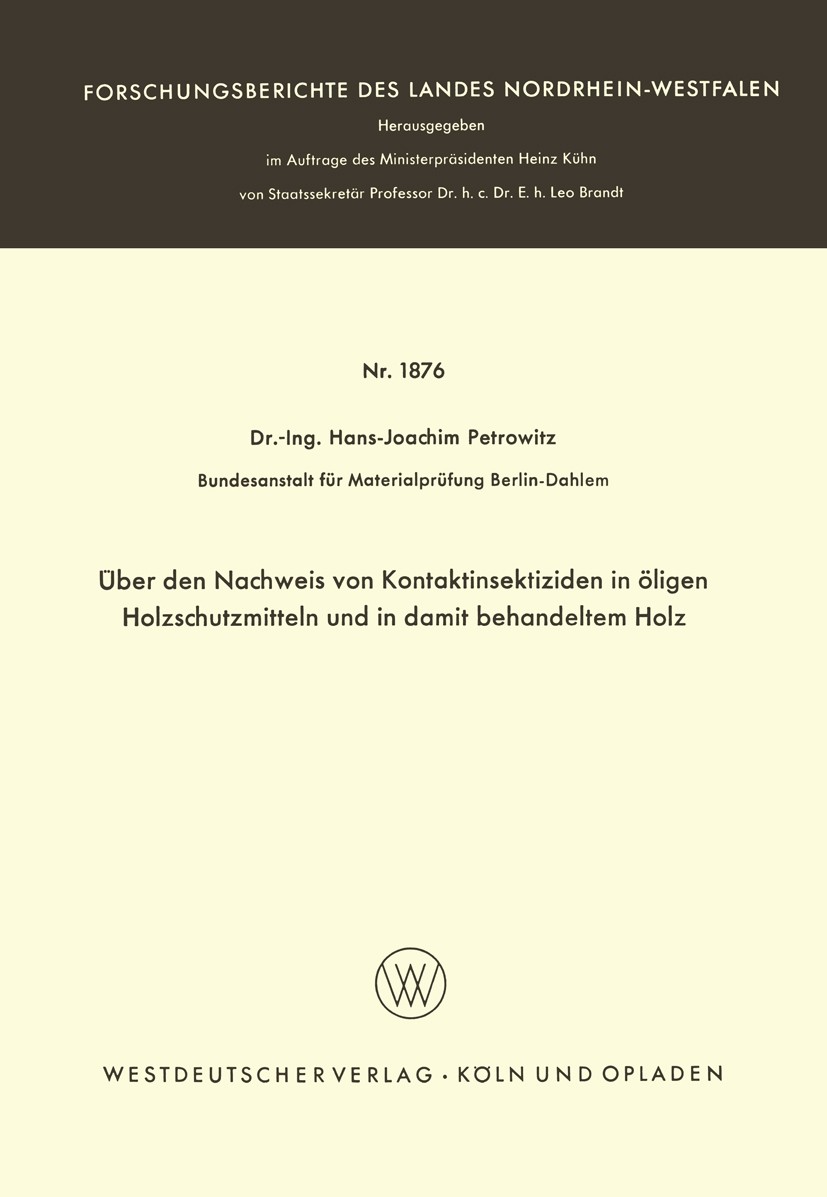 FORSCHUNGSBERICHTE DES LANDES NORDRHEIN-WESTFALEN

Herausgegeben

im Auftrage des Ministerpräsidenten Heinz Kühn

von Staatssekretär Professor Dr. h. c. Dr. E. h. Leo Brandt

Nr. 1876

Dr.-Ing. Hans-Joachim Petrowitz

Bundesanstalt für Materialprüfung Berlin-Dahlem

Über den Nachweis von Kontaktinsektiziden in öligen Holzschutzmitteln und in damit behandeltem Holz

W

WESTDEUTSCHER VERLAG · KÖLN UND OPLADEN